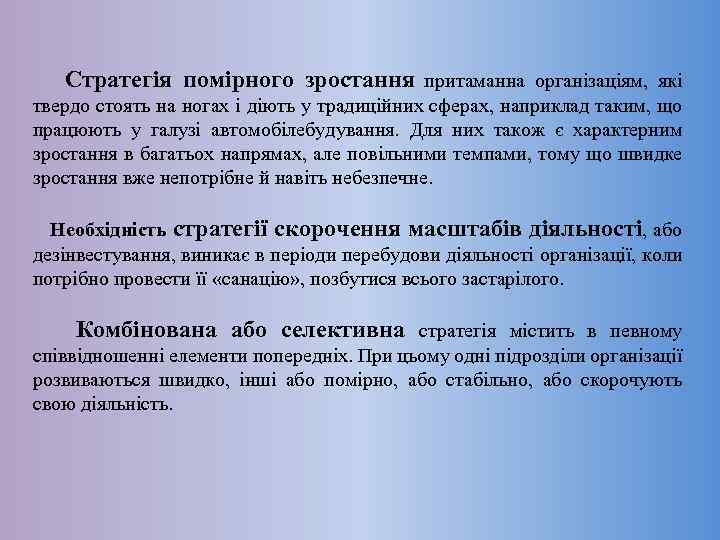 Стратегія помірного зростання притаманна організаціям, які твердо стоять на ногах і діють у традиційних сферах, наприклад таким, що працюють у галузі автомобілебудування. Для них також є характерним зростання в багатьох напрямах, але повільними темпами, тому що швидке зростання вже непотрібне й навіть небезпечне.

Необхідність стратегії скорочення масштабів діяльності, або дезінвестування, виникає в періоди перебудови діяльності організації, коли потрібно провести її «санацію», позбутися всього застарілого.

Комбінована або селективна стратегія містить в певному співвідношенні елементи попередніх. При цьому одні підрозділи організації розвиваються швидко, інші або помірно, або стабільно, або скорочують свою діяльність.